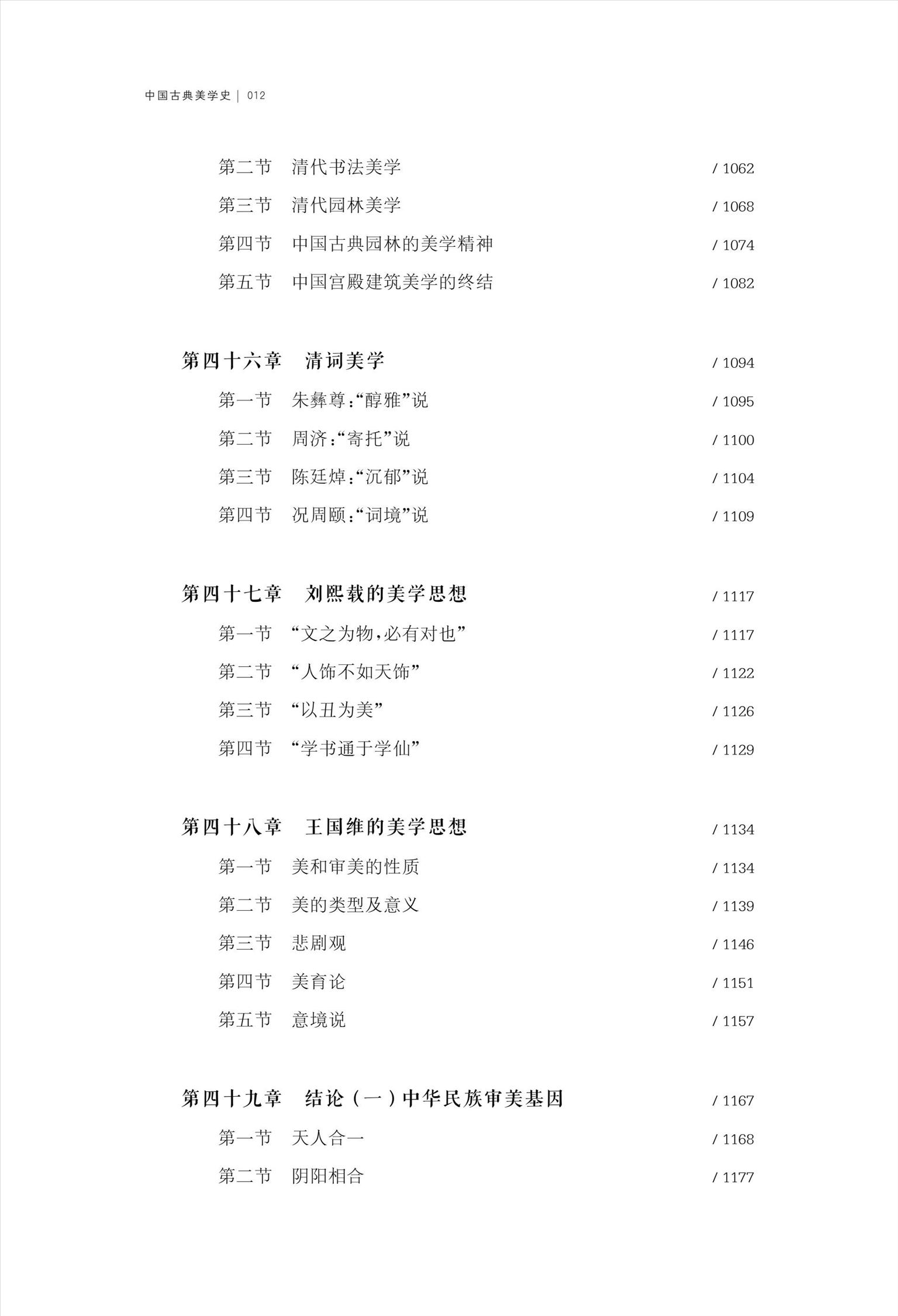 中国古典美学史 | 012

第二节　清代书法美学　/ 1062
第三节　清代园林美学　/ 1068
第四节　中国古典园林的美学精神　/ 1074
第五节　中国宫殿建筑美学的终结　/ 1082

第四十六章　清词美学　/ 1094
第一节　朱彝尊:“醇雅”说　/ 1095
第二节　周济:“寄托”说　/ 1100
第三节　陈廷焯:“沉郁”说　/ 1104
第四节　况周颐:“词境”说　/ 1109

第四十七章　刘熙载的美学思想　/ 1117
第一节　“文之为物,必有对也”　/ 1117
第二节　“人饰不如天饰”　/ 1122
第三节　“以丑为美”　/ 1126
第四节　“学书通于学仙”　/ 1129

第四十八章　王国维的美学思想　/ 1134
第一节　美和审美的性质　/ 1134
第二节　美的类型及意义　/ 1139
第三节　悲剧观　/ 1146
第四节　美育论　/ 1151
第五节　意境说　/ 1157

第四十九章　结论(一)中华民族审美基因　/ 1167
第一节　天人合一　/ 1168
第二节　阴阳相合　/ 1177